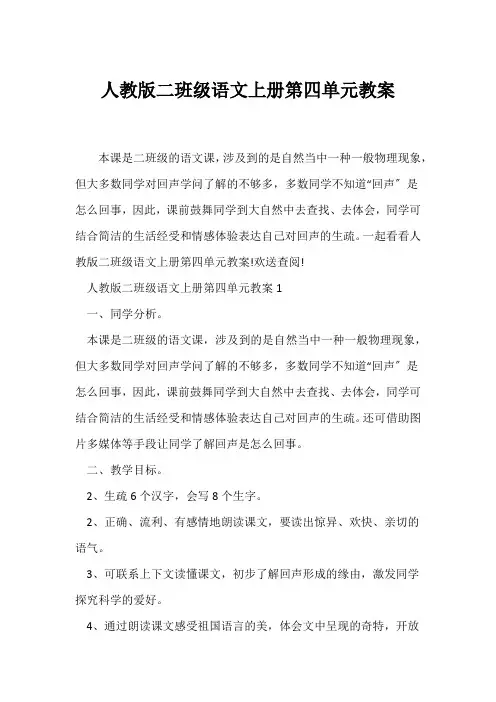 人教版二班级语文上册第四单元教案

本课是二班级的语文课，涉及到的是自然当中一种一般物理现象，但大多数同学对回声学问了解的不够多，多数同学不知道“回声”是怎么回事，因此，课前鼓舞同学到大自然中去查找、去体会，同学可结合简洁的生活经受和情感体验表达自己对回声的生疏。一起看看人教版二班级语文上册第四单元教案!欢送查阅!

人教版二班级语文上册第四单元教案 1

一、同学分析。

本课是二班级的语文课，涉及到的是自然当中一种一般物理现象，但大多数同学对回声学问了解的不够多，多数同学不知道“回声”是怎么回事，因此，课前鼓舞同学到大自然中去查找、去体会，同学可结合简洁的生活经受和情感体验表达自己对回声的生疏。还可借助图片多媒体等手段让同学了解回声是怎么回事。

二、教学目标。

2、生疏 6 个汉字，会写 8 个生字。

2、正确、流利、有感情地朗读课文，要读出惊异、欢快、亲切的语气。

3、可联系上下文读懂课文，初步了解回声形成的缘由，激发同学探究科学的爱好。

4、通过朗读课文感受祖国语言的美，体会文中呈现的奇特，开放